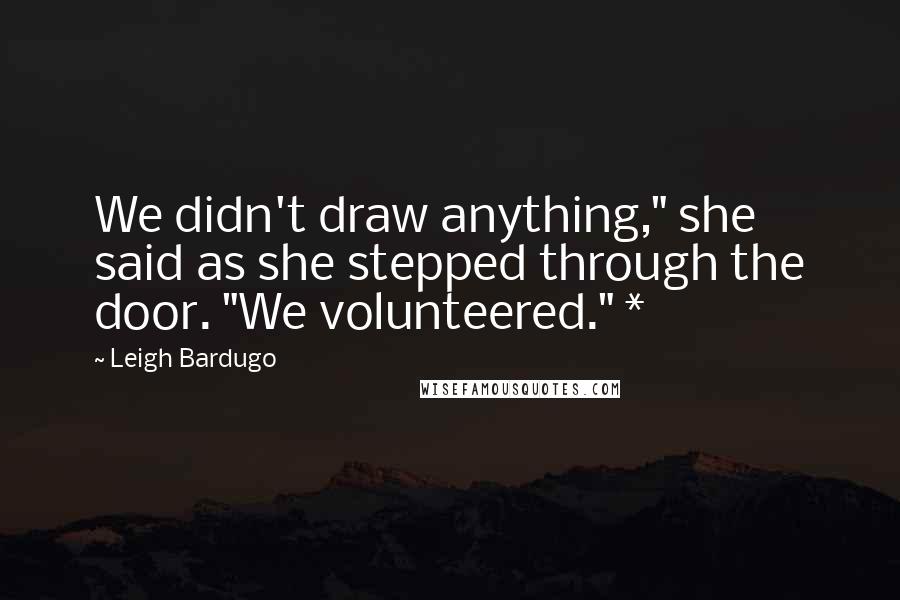 We didn't draw anything," she said as she stepped through the door. "We volunteered." *

~ Leigh Bardugo

WISEFAMOUSQUOTES.COM